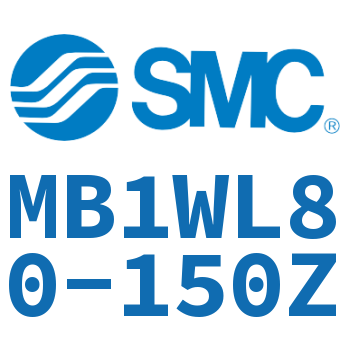 SMC®

MB1WL80-150Z